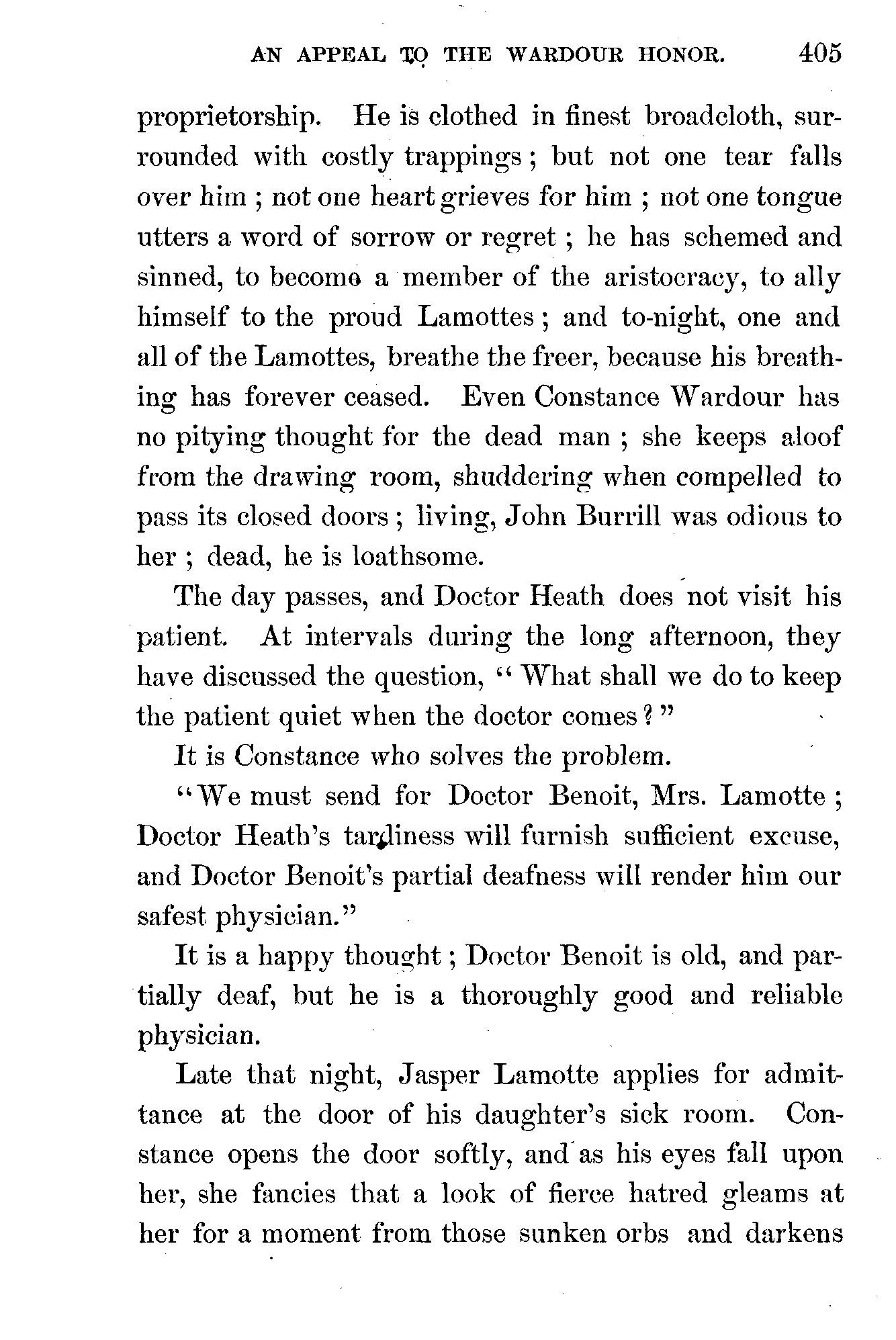 AN APPEAL TO THE WARDOUR HONOR. 405

proprietorship. He is clothed in finest broadcloth, surrounded with costly trappings; but not one tear falls over him; not one heart grieves for him; not one tongue utters a word of sorrow or regret; he has schemed and sinned, to become a member of the aristocracy, to ally himself to the proud Lamottes; and to-night, one and all of the Lamottes, breathe the freer, because his breathing has forever ceased. Even Constance Wardour has no pitying thought for the dead man; she keeps aloof from the drawing room, shuddering when compelled to pass its closed doors; living, John Burrill was odious to her; dead, he is loathsome.

The day passes, and Doctor Heath does not visit his patient. At intervals during the long afternoon, they have discussed the question, "What shall we do to keep the patient quiet when the doctor comes?"

It is Constance who solves the problem.

"We must send for Doctor Benoit, Mrs. Lamotte; Doctor Heath's tardiness will furnish sufficient excuse, and Doctor Benoit's partial deafness will render him our safest physician."

It is a happy thought; Doctor Benoit is old, and partially deaf, but he is a thoroughly good and reliable physician.

Late that night, Jasper Lamotte applies for admittance at the door of his daughter's sick room. Constance opens the door softly, and as his eyes fall upon her, she fancies that a look of fierce hatred gleams at her for a moment from those sunken orbs and darkens